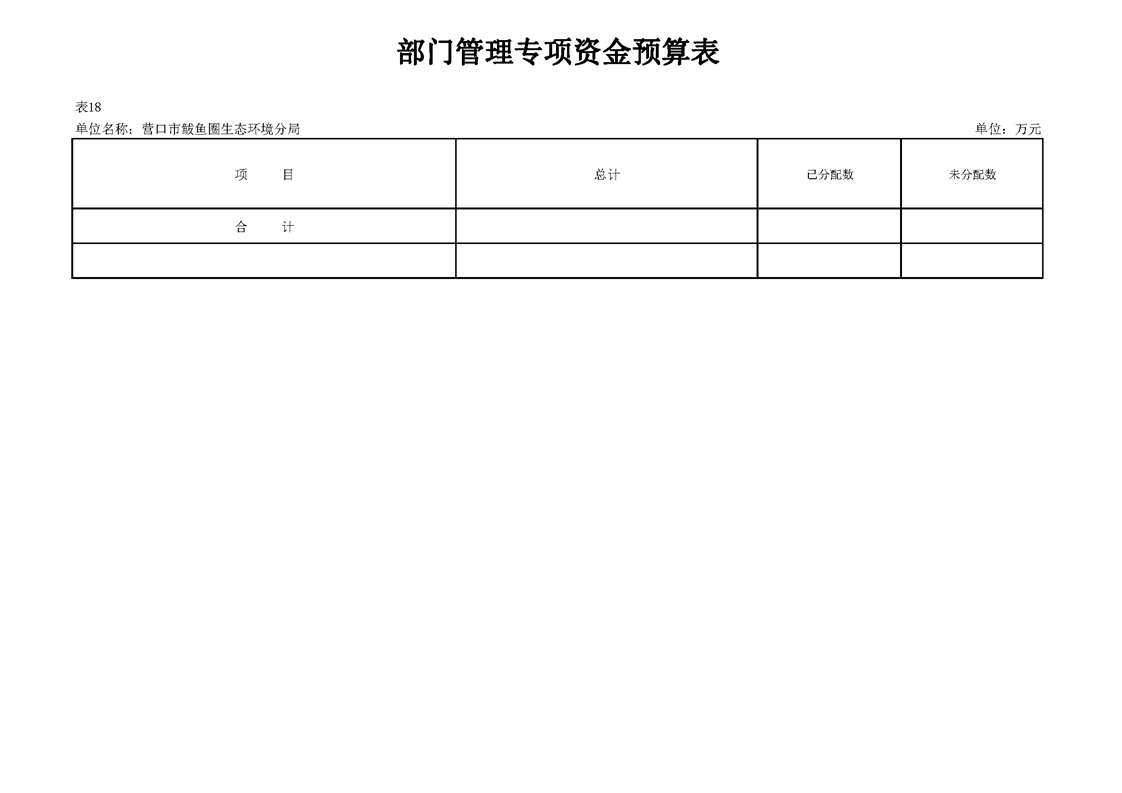 部门管理专项资金预算表

表18

单位名称：营口市鲅鱼圈生态环境分局 单位：万元

| 项　　目 | 总计 | 已分配数 | 未分配数 |
|---|---|---|---|
| 合　　计 |  |  |  |
|  |  |  |  |